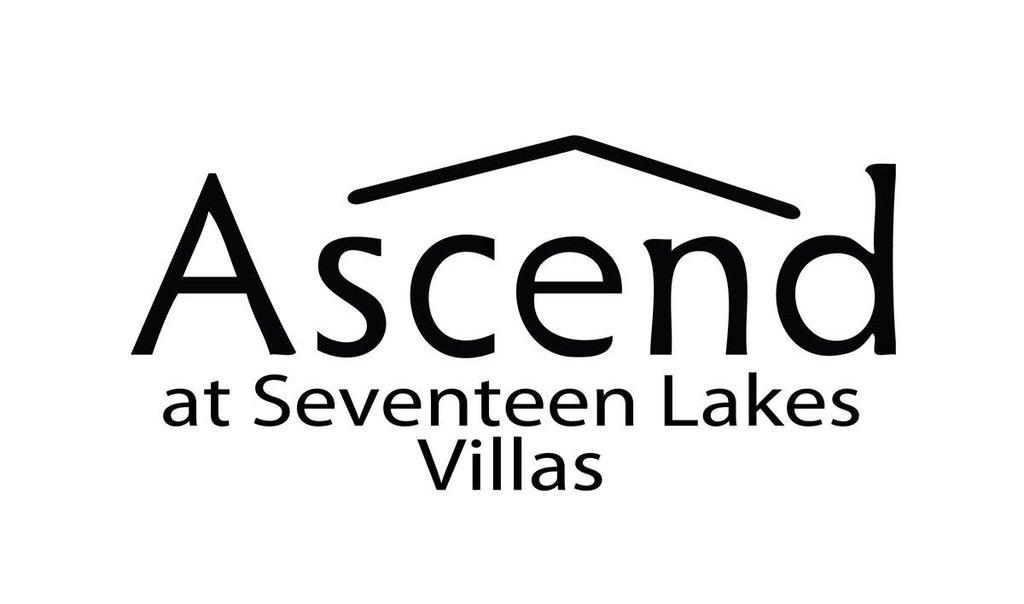 Ascend
at Seventeen Lakes
Villas